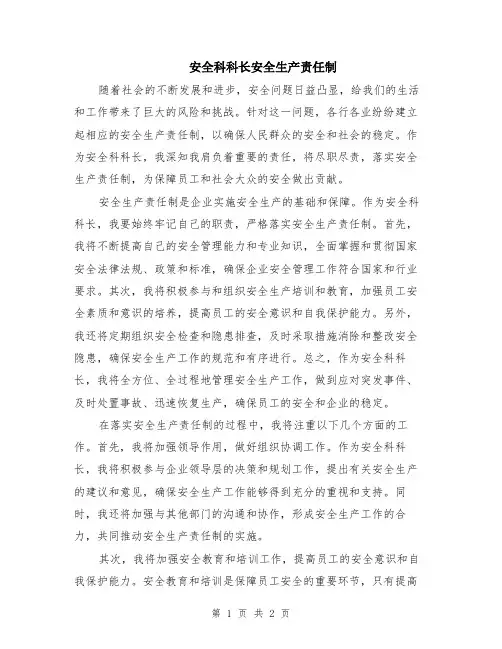 安全科科长安全生产责任制

随着社会的不断发展和进步，安全问题日益凸显，给我们的生活和工作带来了巨大的风险和挑战。针对这一问题，各行各业纷纷建立起相应的安全生产责任制，以确保人民群众的安全和社会的稳定。作为安全科科长，我深知我肩负着重要的责任，将尽职尽责，落实安全生产责任制，为保障员工和社会大众的安全做出贡献。

安全生产责任制是企业实施安全生产的基础和保障。作为安全科科长，我要始终牢记自己的职责，严格落实安全生产责任制。首先，我将不断提高自己的安全管理能力和专业知识，全面掌握和贯彻国家安全法律法规、政策和标准，确保企业安全管理工作符合国家和行业要求。其次，我将积极参与和组织安全生产培训和教育，加强员工安全素质和意识的培养，提高员工的安全意识和自我保护能力。另外，我还将定期组织安全检查和隐患排查，及时采取措施消除和整改安全隐患，确保安全生产工作的规范和有序进行。总之，作为安全科科长，我将全方位、全过程地管理安全生产工作，做到应对突发事件、及时处置事故、迅速恢复生产，确保员工的安全和企业的稳定。

在落实安全生产责任制的过程中，我将注重以下几个方面的工作。首先，我将加强领导作用，做好组织协调工作。作为安全科科长，我将积极参与企业领导层的决策和规划工作，提出有关安全生产的建议和意见，确保安全生产工作能够得到充分的重视和支持。同时，我还将加强与其他部门的沟通和协作，形成安全生产工作的合力，共同推动安全生产责任制的实施。

其次，我将加强安全教育和培训工作，提高员工的安全意识和自我保护能力。安全教育和培训是保障员工安全的重要环节，只有提高

第 1 页 共 2 页